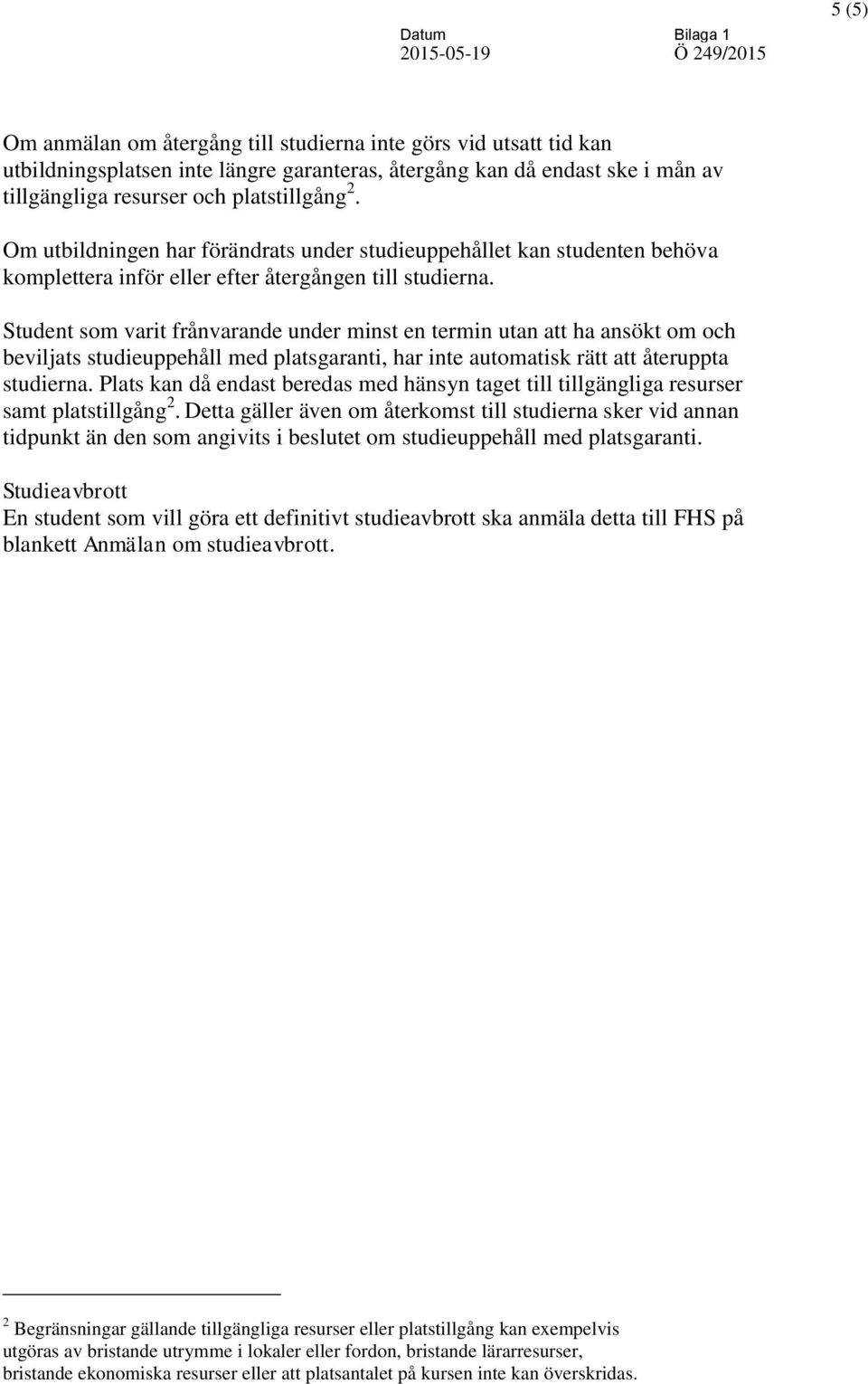 5 (5)

Datum
2015-05-19

Bilaga 1
Ö 249/2015

Om anmälan om återgång till studierna inte görs vid utsatt tid kan utbildningsplatsen inte längre garanteras, återgång kan då endast ske i mån av tillgängliga resurser och platstillgång $^2$.

Om utbildningen har förändrats under studieuppehållet kan studenten behöva komplettera inför eller efter återgången till studierna.

Student som varit frånvarande under minst en termin utan att ha ansökt om och beviljats studieuppehåll med platsgaranti, har inte automatisk rätt att återuppta studierna. Plats kan då endast beredas med hänsyn taget till tillgängliga resurser samt platstillgång $^2$. Detta gäller även om återkomst till studierna sker vid annan tidpunkt än den som angivits i beslutet om studieuppehåll med platsgaranti.

Studieavbrott
En student som vill göra ett definitivt studieavbrott ska anmäla detta till FHS på blankett Anmälan om studieavbrott.

$^2$ Begränsningar gällande tillgängliga resurser eller platstillgång kan exempelvis utgöras av bristande utrymme i lokaler eller fordon, bristande lärarresurser, bristande ekonomiska resurser eller att platsantalet på kursen inte kan överskridas.